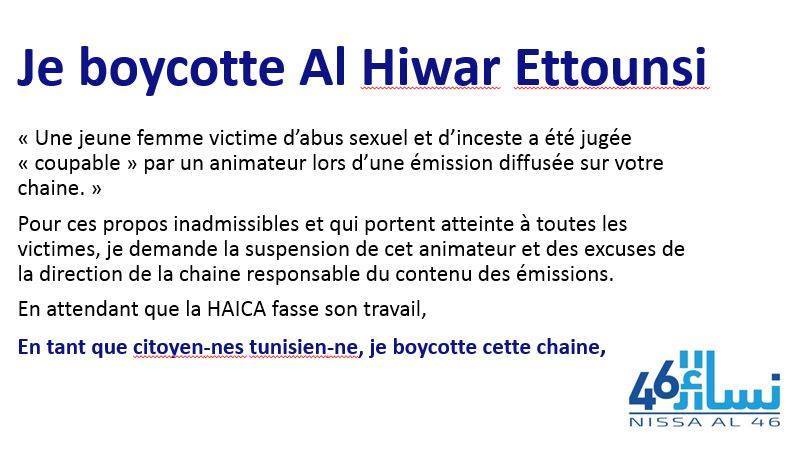 Je boycotte Al Hiwar Ettounsi

« Une jeune femme victime d'abus sexuel et d'inceste a été jugée « coupable » par un animateur lors d'une émission diffusée sur votre chaine. »

Pour ces propos inadmissibles et qui portent atteinte à toutes les victimes, je demande la suspension de cet animateur et des excuses de la direction de la chaine responsable du contenu des émissions.

En attendant que la HAICA fasse son travail,

En tant que citoyen-nes tunisien-ne, je boycotte cette chaine,

نساء 46

NISSA AL 46